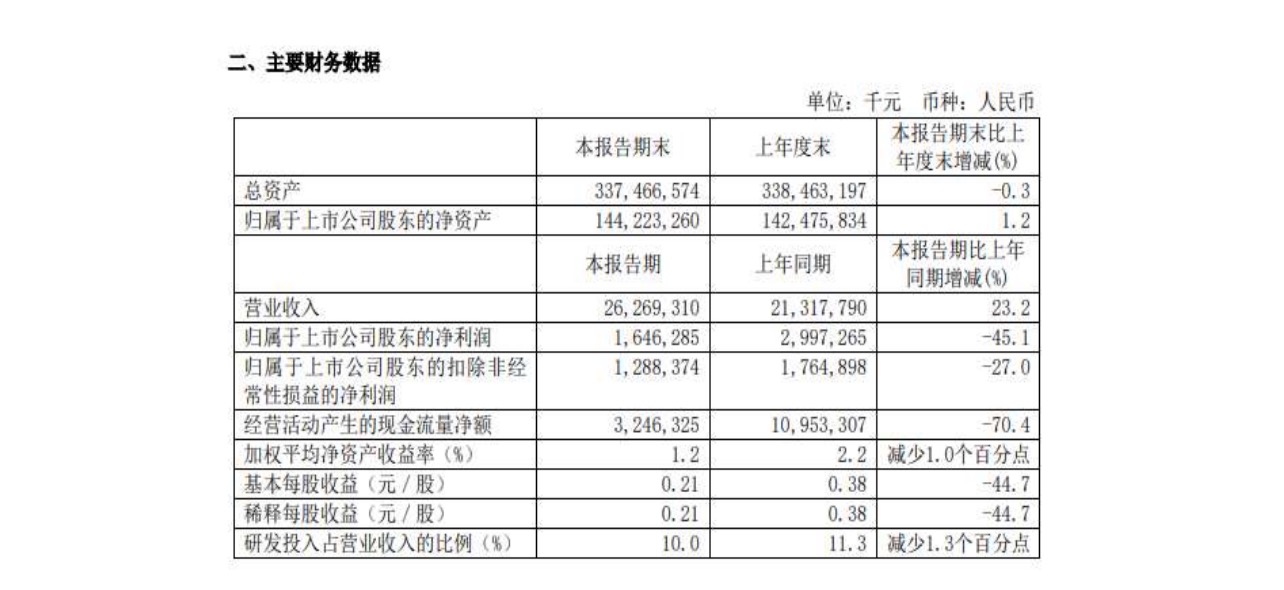 二、主要财务数据

单位：千元　币种：人民币

|  | 本报告期末 | 上年度末 | 本报告期末比上年度末增减(%) |
|---|---|---|---|
| 总资产 | 337,466,574 | 338,463,197 | -0.3 |
| 归属于上市公司股东的净资产 | 144,223,260 | 142,475,834 | 1.2 |
|  | 本报告期 | 上年同期 | 本报告期比上年同期增减(%) |
| 营业收入 | 26,269,310 | 21,317,790 | 23.2 |
| 归属于上市公司股东的净利润 | 1,646,285 | 2,997,265 | -45.1 |
| 归属于上市公司股东的扣除非经常性损益的净利润 | 1,288,374 | 1,764,898 | -27.0 |
| 经营活动产生的现金流量净额 | 3,246,325 | 10,953,307 | -70.4 |
| 加权平均净资产收益率（%） | 1.2 | 2.2 | 减少1.0个百分点 |
| 基本每股收益（元／股） | 0.21 | 0.38 | -44.7 |
| 稀释每股收益（元／股） | 0.21 | 0.38 | -44.7 |
| 研发投入占营业收入的比例（%） | 10.0 | 11.3 | 减少1.3个百分点 |